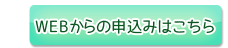 WEBからの申込みはこちら